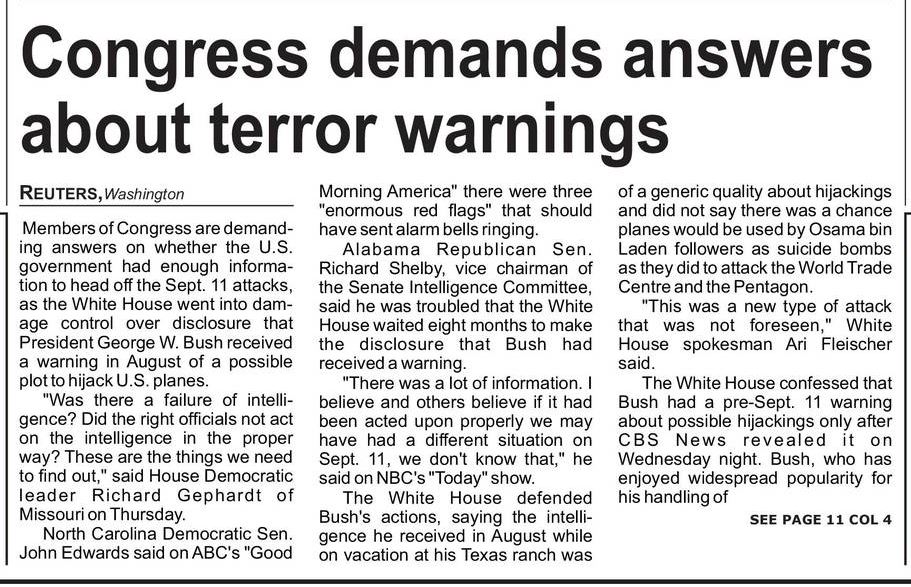 Congress demands answers about terror warnings

REUTERS, Washington

Members of Congress are demanding answers on whether the U.S. government had enough information to head off the Sept. 11 attacks, as the White House went into damage control over disclosure that President George W. Bush received a warning in August of a possible plot to hijack U.S. planes.

"Was there a failure of intelligence? Did the right officials not act on the intelligence in the proper way? These are the things we need to find out," said House Democratic leader Richard Gephardt of Missouri on Thursday.

North Carolina Democratic Sen. John Edwards said on ABC's "Good Morning America" there were three "enormous red flags" that should have sent alarm bells ringing.

Alabama Republican Sen. Richard Shelby, vice chairman of the Senate Intelligence Committee, said he was troubled that the White House waited eight months to make the disclosure that Bush had received a warning.

"There was a lot of information. I believe and others believe if it had been acted upon properly we may have had a different situation on Sept. 11, we don't know that," he said on NBC's "Today" show.

The White House defended Bush's actions, saying the intelligence he received in August while on vacation at his Texas ranch was of a generic quality about hijackings and did not say there was a chance planes would be used by Osama bin Laden followers as suicide bombs as they did to attack the World Trade Centre and the Pentagon.

"This was a new type of attack that was not foreseen," White House spokesman Ari Fleischer said.

The White House confessed that Bush had a pre-Sept. 11 warning about possible hijackings only after CBS News revealed it on Wednesday night. Bush, who has enjoyed widespread popularity for his handling of

SEE PAGE 11 COL 4